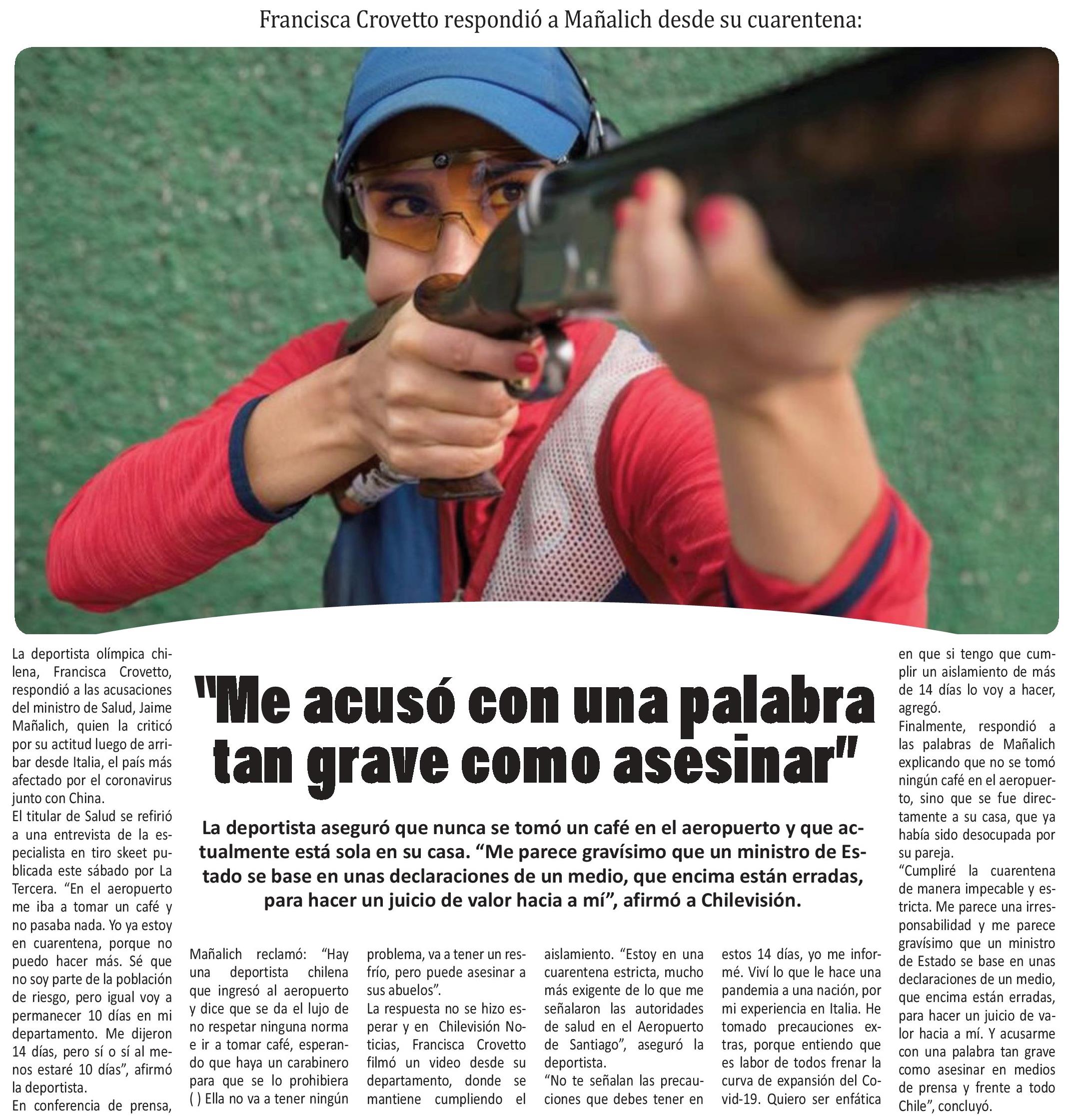 Francisca Crovetto respondió a Mañalich desde su cuarentena:

"Me acusó con una palabra tan grave como asesinar"

La deportista aseguró que nunca se tomó un café en el aeropuerto y que actualmente está sola en su casa. “Me parece gravísimo que un ministro de Estado se base en unas declaraciones de un medio, que encima están erradas, para hacer un juicio de valor hacia a mí”, afirmó a Chilevisión.

La deportista olímpica chilena, Francisca Crovetto, respondió a las acusaciones del ministro de Salud, Jaime Mañalich, quien la criticó por su actitud luego de arribar desde Italia, el país más afectado por el coronavirus junto con China.
El titular de Salud se refirió a una entrevista de la especialista en tiro skeet publicada este sábado por La Tercera. “En el aeropuerto me iba a tomar un café y no pasaba nada. Yo ya estoy en cuarentena, porque no puedo hacer más. Sé que no soy parte de la población de riesgo, pero igual voy a permanecer 10 días en mi departamento. Me dijeron 14 días, pero sí o sí al menos estaré 10 días”, afirmó la deportista.
En conferencia de prensa, Mañalich reclamó: “Hay una deportista chilena que ingresó al aeropuerto y dice que se da el lujo de no respetar ninguna norma e ir a tomar café, esperando que haya un carabinero para que se lo prohibiera ( ) Ella no va a tener ningún problema, va a tener un resfrío, pero puede asesinar a sus abuelos”.
La respuesta no se hizo esperar y en Chilevisión Noticias, Francisca Crovetto filmó un video desde su departamento, donde se mantiene cumpliendo el aislamiento. “Estoy en una cuarentena estricta, mucho más exigente de lo que me señalaron las autoridades de salud en el Aeropuerto de Santiago”, aseguró la deportista.
“No te señalan las precauciones que debes tener en estos 14 días, yo me informé. Viví lo que le hace una pandemia a una nación, por mi experiencia en Italia. He tomado precauciones extras, porque entiendo que es labor de todos frenar la curva de expansión del Covid-19. Quiero ser enfática en que si tengo que cumplir un aislamiento de más de 14 días lo voy a hacer, agregó.
Finalmente, respondió a las palabras de Mañalich explicando que no se tomó ningún café en el aeropuerto, sino que se fue directamente a su casa, que ya había sido desocupada por su pareja.
“Cumpliré la cuarentena de manera impecable y estricta. Me parece una irresponsabilidad y me parece gravísimo que un ministro de Estado se base en unas declaraciones de un medio, que encima están erradas, para hacer un juicio de valor hacia a mí. Y acusarme con una palabra tan grave como asesinar en medios de prensa y frente a todo Chile”, concluyó.